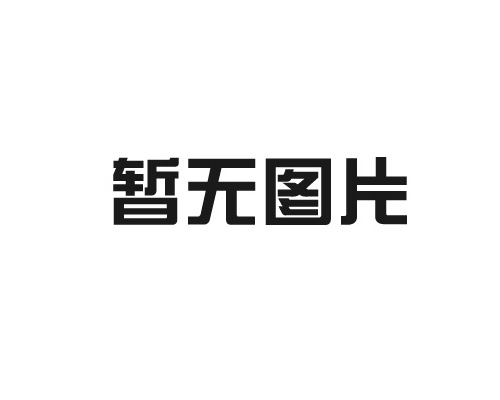 暂无图片